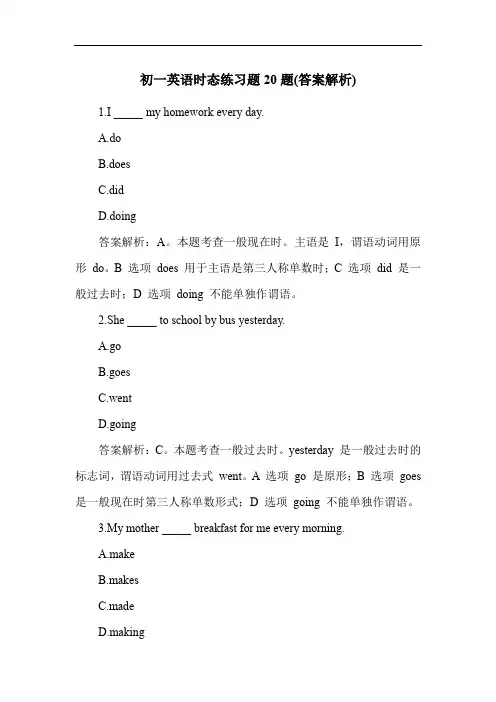 初一英语时态练习题 20 题(答案解析)

1.I _____ my homework every day.

A.do

B.does

C.did

D.doing

答案解析：A。本题考查一般现在时。主语是 I，谓语动词用原形 do。B 选项 does 用于主语是第三人称单数时；C 选项 did 是一般过去时；D 选项 doing 不能单独作谓语。

2.She _____ to school by bus yesterday.

A.go

B.goes

C.went

D.going

答案解析：C。本题考查一般过去时。yesterday 是一般过去时的标志词，谓语动词用过去式 went。A 选项 go 是原形；B 选项 goes 是一般现在时第三人称单数形式；D 选项 going 不能单独作谓语。

3.My mother _____ breakfast for me every morning.

A.make

B.makes

C.made

D.making